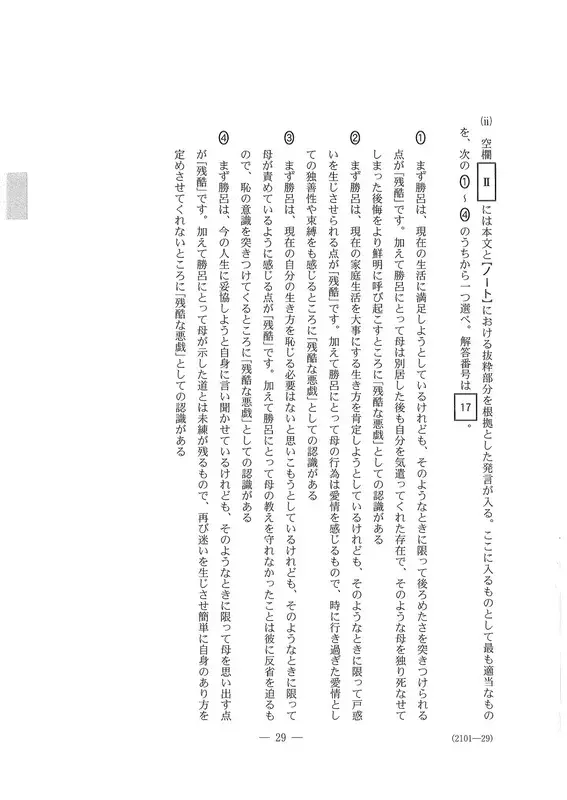 (ii) 空欄 Ⅱ には本文と【ノート】における抜粋部分を根拠とした発言が入る。ここに入るものとして最も適当なものを、次の ①～④ のうちから一つ選べ。解答番号は 17 。

① まず勝呂は、現在の生活に満足しようとしているけれども、そのようなときに限って後ろめたさを突きつけられる点が「残酷」です。加えて勝呂にとって母は別居した後も自分を気遣ってくれた存在で、そのような母を独り死なせてしまった後悔をより鮮明に呼び起こすところに「残酷な悪戯」としての認識がある

② まず勝呂は、現在の家庭生活を大事にする生き方を肯定しようとしているけれども、そのようなときに限って戸惑いを生じさせられる点が「残酷」です。加えて勝呂にとって母の行為は愛情を感じるもので、時に行き過ぎた愛情としての独善性や束縛をも感じるところに「残酷な悪戯」としての認識がある

③ まず勝呂は、現在の自分の生き方を恥じる必要はないと思いこもうとしているけれども、そのようなときに限って母が責めているように感じる点が「残酷」です。加えて勝呂にとって母の教えを守れなかったことは彼に反省を迫るもので、恥の意識を突きつけてくるところに「残酷な悪戯」としての認識がある

④ まず勝呂は、今の人生に妥協しようと自身に言い聞かせているけれども、そのようなときに限って母を思い出す点が「残酷」です。加えて勝呂にとって母が示した道とは未練が残るもので、再び迷いを生じさせ簡単に自身のあり方を定めさせてくれないところに「残酷な悪戯」としての認識がある

— 29 —

(2101—29)